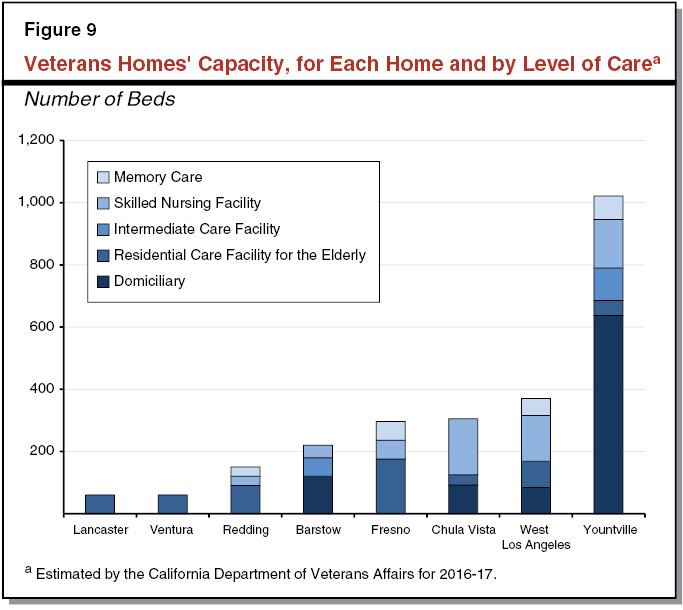 Figure 9

Veterans Homes' Capacity, for Each Home and by Level of Care$^a$

Number of Beds

1,200
1,000
800
600
400
200

Memory Care
Skilled Nursing Facility
Intermediate Care Facility
Residential Care Facility for the Elderly
Domiciliary

Lancaster
Ventura
Redding
Barstow
Fresno
Chula Vista
West Los Angeles
Yountville

$^a$ Estimated by the California Department of Veterans Affairs for 2016-17.